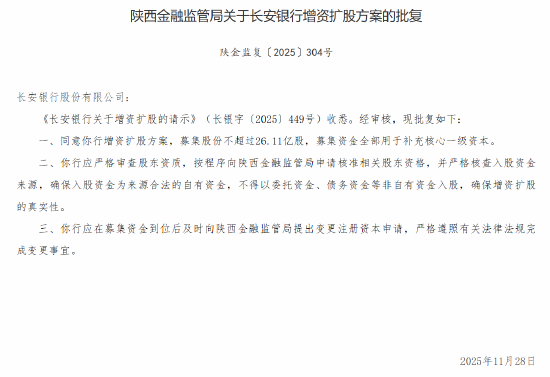 陕西金融监管局关于长安银行增资扩股方案的批复

陕金监复〔2025〕304号

长安银行股份有限公司：

《长安银行关于增资扩股的请示》（长银字〔2025〕449号）收悉。经审核，现批复如下：

一、同意你行增资扩股方案，募集股份不超过26.11亿股，募集资金全部用于补充核心一级资本。

二、你行应严格审查股东资质，按程序向陕西金融监管局申请核准相关股东资格，并严格核查入股资金来源，确保入股资金为来源合法的自有资金，不得以委托资金、债务资金等非自有资金入股，确保增资扩股的真实性。

三、你行应在募集资金到位后及时向陕西金融监管局提出变更注册资本申请，严格遵照有关法律法规完成变更事宜。

2025年11月28日